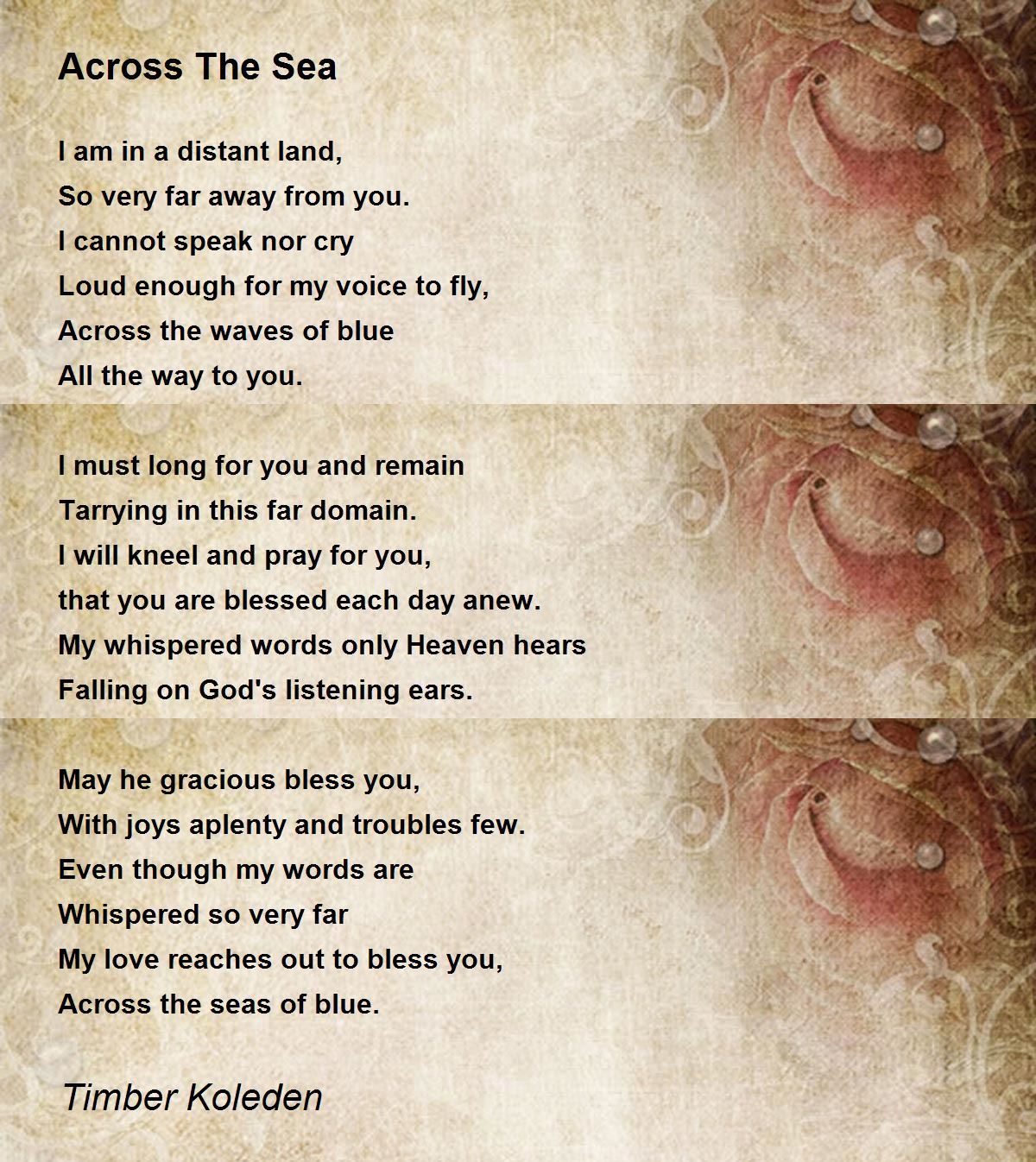 Across The Sea

I am in a distant land,
So very far away from you.
I cannot speak nor cry
Loud enough for my voice to fly,
Across the waves of blue
All the way to you.

I must long for you and remain
Tarrying in this far domain.
I will kneel and pray for you,
that you are blessed each day anew.
My whispered words only Heaven hears
Falling on God's listening ears.

May he gracious bless you,
With joys aplenty and troubles few.
Even though my words are
Whispered so very far
My love reaches out to bless you,
Across the seas of blue.

Timber Koleden